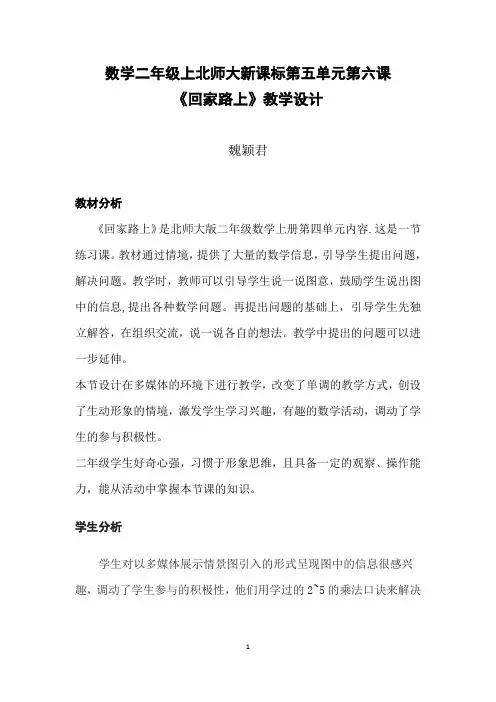 数学二年级上北师大新课标第五单元第六课
《回家路上》教学设计

魏颖君

教材分析

《回家路上》是北师大版二年级数学上册第四单元内容.这是一节练习课。教材通过情境，提供了大量的数学信息，引导学生提出问题，解决问题。教学时，教师可以引导学生说一说图意，鼓励学生说出图中的信息,提出各种数学问题。再提出问题的基础上，引导学生先独立解答，在组织交流，说一说各自的想法。教学中提出的问题可以进一步延伸。

本节设计在多媒体的环境下进行教学，改变了单调的教学方式，创设了生动形象的情境，激发学生学习兴趣，有趣的数学活动，调动了学生的参与积极性。

二年级学生好奇心强，习惯于形象思维，且具备一定的观察、操作能力，能从活动中掌握本节课的知识。

学生分析

学生对以多媒体展示情景图引入的形式呈现图中的信息很感兴趣，调动了学生参与的积极性，他们用学过的 2~5 的乘法口诀来解决

1